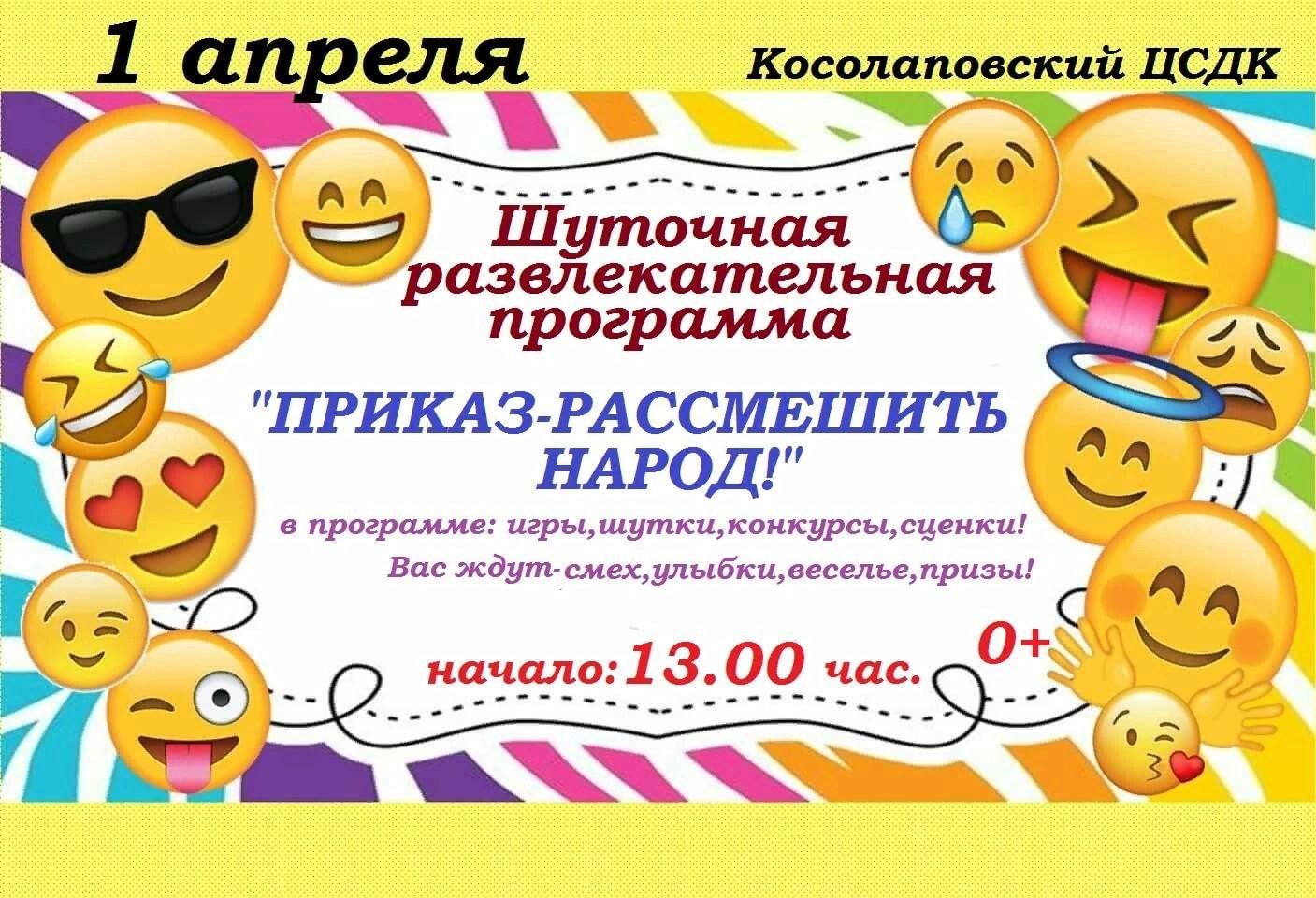 1 апреля

Косолаповский ЦСДК

Шуточная развлекательная программа

"ПРИКАЗ-РАССМЕШИТЬ НАРОД!"

в программе: игры,шутки,конкурсы,сценки!

Вас ждут-смех,улыбки,веселье,призы!

начало:13.00 час.

0+